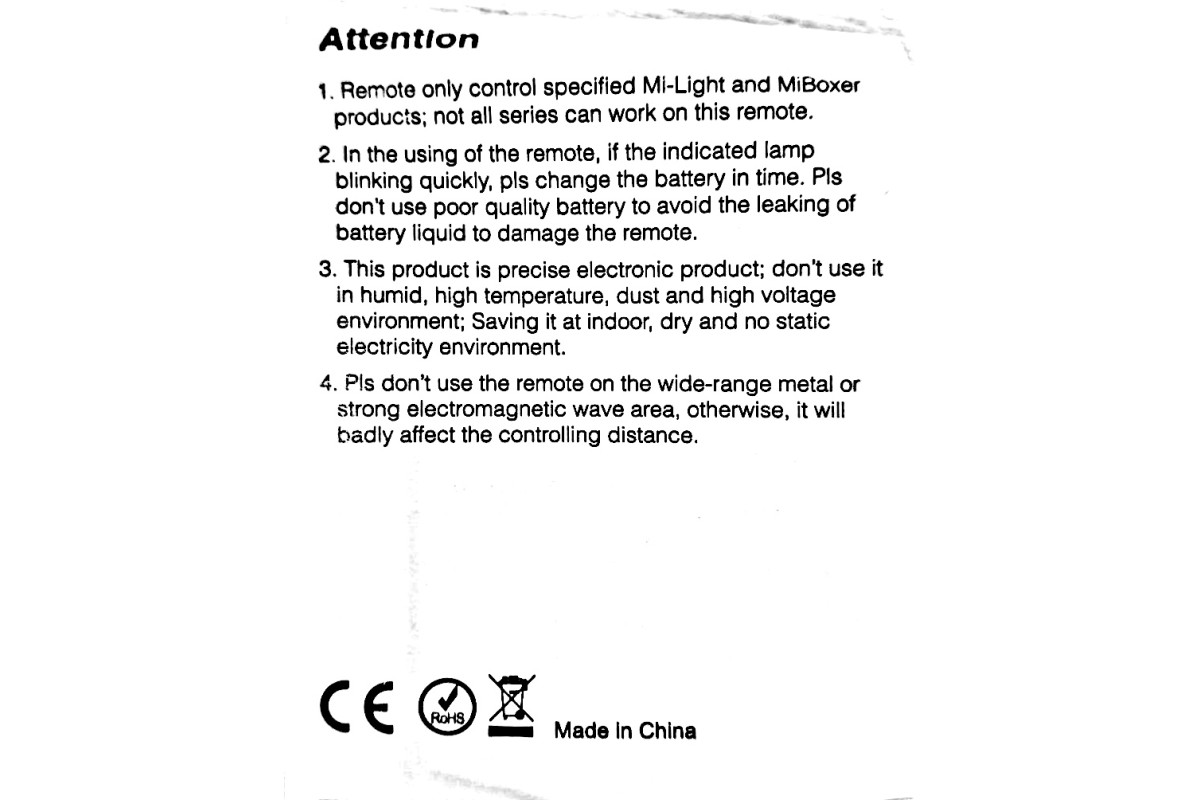 Attention

1. Remote only control specified Mi-Light and MiBoxer products; not all series can work on this remote.

2. In the using of the remote, if the indicated lamp blinking quickly, pls change the battery in time. Pls don't use poor quality battery to avoid the leaking of battery liquid to damage the remote.

3. This product is precise electronic product; don't use it in humid, high temperature, dust and high voltage environment; Saving it at indoor, dry and no static electricity environment.

4. Pls don't use the remote on the wide-range metal or strong electromagnetic wave area, otherwise, it will badly affect the controlling distance.

CE RoHS Made in China